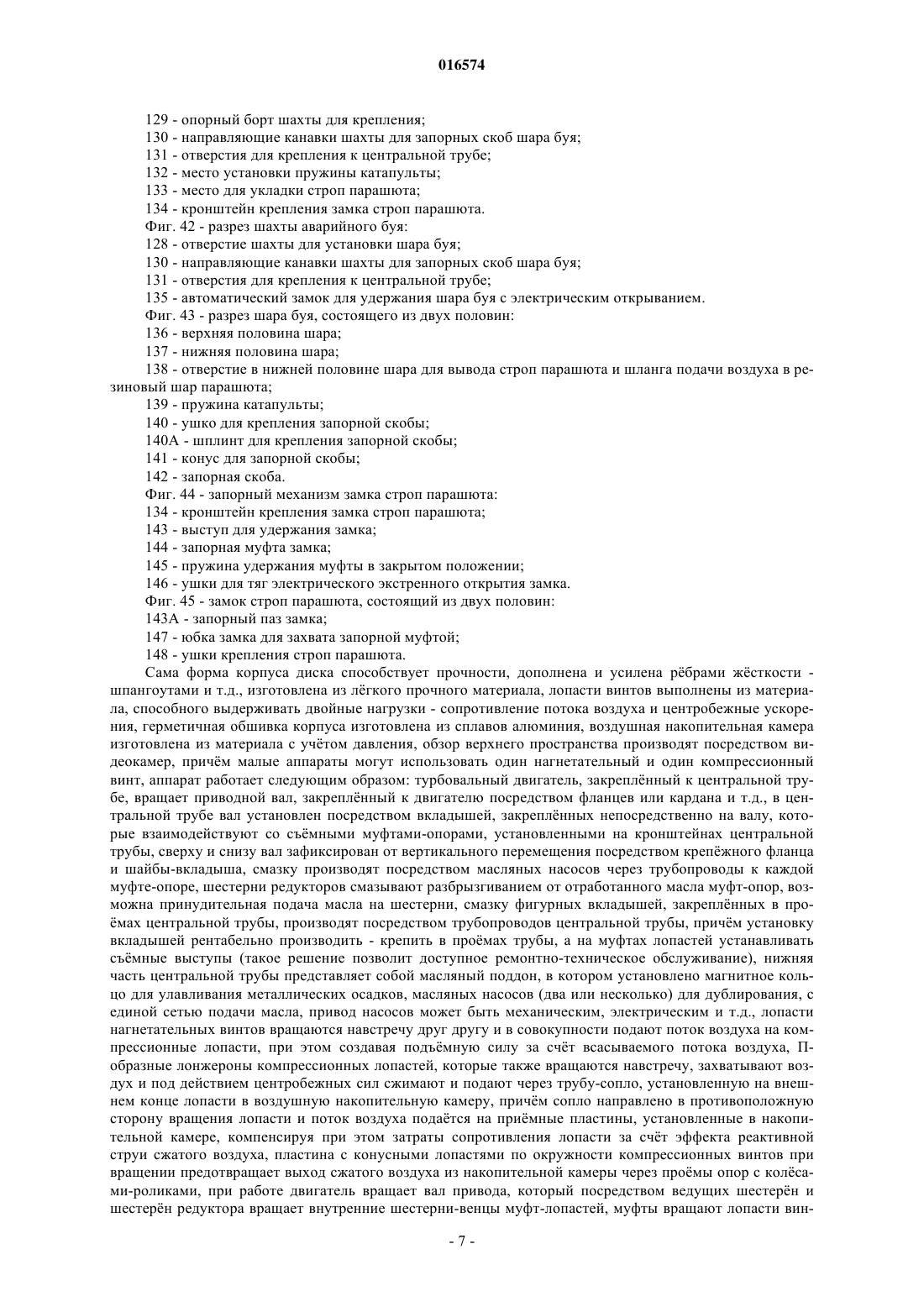 016574

129 - опорный борт шахты для крепления;
130 - направляющие канавки шахты для запорных скоб шара буя;
131 - отверстия для крепления к центральной трубе;
132 - место установки пружины катапульты;
133 - место для укладки строп парашюта;
134 - кронштейн крепления замка строп парашюта.
Фиг. 42 - разрез шахты аварийного буя:
128 - отверстие шахты для установки шара буя;
130 - направляющие канавки шахты для запорных скоб шара буя;
131 - отверстия для крепления к центральной трубе;
135 - автоматический замок для удержания шара буя с электрическим открыванием.
Фиг. 43 - разрез шара буя, состоящего из двух половин:
136 - верхняя половина шара;
137 - нижняя половина шара;
138 - отверстие в нижней половине шара для вывода строп парашюта и шланга подачи воздуха в резиновый шар парашюта;
139 - пружина катапульты;
140 - ушко для крепления запорной скобы;
140А - шплинт для крепления запорной скобы;
141 - конус для запорной скобы;
142 - запорная скоба.
Фиг. 44 - запорный механизм замка строп парашюта:
134 - кронштейн крепления замка строп парашюта;
143 - выступ для удержания замка;
144 - запорная муфта замка;
145 - пружина удержания муфты в закрытом положении;
146 - ушки для тяг электрического экстренного открытия замка.
Фиг. 45 - замок строп парашюта, состоящий из двух половин:
143А - запорный паз замка;
147 - юбка замка для захвата запорной муфтой;
148 - ушки крепления строп парашюта.

Сама форма корпуса диска способствует прочности, дополнена и усилена рёбрами жёсткости - шпангоутами и т.д., изготовлена из лёгкого прочного материала, лопасти винтов выполнены из материала, способного выдерживать двойные нагрузки - сопротивление потока воздуха и центробежные ускорения, герметичная обшивка корпуса изготовлена из сплавов алюминия, воздушная накопительная камера изготовлена из материала с учётом давления, обзор верхнего пространства производят посредством видеокамер, причём малые аппараты могут использовать один нагнетательный и один компрессионный винт, аппарат работает следующим образом: турбовальный двигатель, закреплённый к центральной трубе, вращает приводной вал, закреплённый к двигателю посредством фланцев или кардана и т.д., в центральной трубе вал установлен посредством вкладышей, закреплённых непосредственно на валу, которые взаимодействуют со съёмными муфтами-опорами, установленными на кронштейнах центральной трубы, сверху и снизу вал зафиксирован от вертикального перемещения посредством крепёжного фланца и шайбы-вкладыша, смазку производят посредством масляных насосов через трубопроводы к каждой муфте-опоре, шестерни редукторов смазывают разбрызгиванием от отработанного масла муфт-опор, возможна принудительная подача масла на шестерни, смазку фигурных вкладышей, закреплённых в проёмах центральной трубы, производят посредством трубопроводов центральной трубы, причём установку вкладышей рентабельно производить - крепить в проёмах трубы, а на муфтах лопастей устанавливать съёмные выступы (такое решение позволит доступное ремонтно-техническое обслуживание), нижняя часть центральной трубы представляет собой масляный поддон, в котором установлено магнитное кольцо для улавливания металлических осадков, масляных насосов (два или несколько) для дублирования, с единой сетью подачи масла, привод насосов может быть механическим, электрическим и т.д., лопасти нагнетательных винтов вращаются навстречу друг другу и в совокупности подают поток воздуха на компрессионные лопасти, при этом создавая подъёмную силу за счёт всасываемого потока воздуха, П-образные лонжероны компрессионных лопастей, которые также вращаются навстречу, захватывают воздух и под действием центробежных сил сжимают и подают через трубу-сопло, установленную на внешнем конце лопасти в воздушную накопительную камеру, причём сопло направлено в противоположную сторону вращения лопасти и поток воздуха подаётся на приёмные пластины, установленные в накопительной камере, компенсируя при этом затраты сопротивления лопасти за счёт эффекта реактивной струи сжатого воздуха, пластина с конусными лопастями по окружности компрессионных винтов при вращении предотвращает выход сжатого воздуха из накопительной камеры через проёмы опор с колёсами-роликами, при работе двигатель вращает вал привода, который посредством ведущих шестерён и шестерён редуктора вращает внутренние шестерни-венцы муфт-лопастей, муфты вращают лопасти вин-

- 7 -